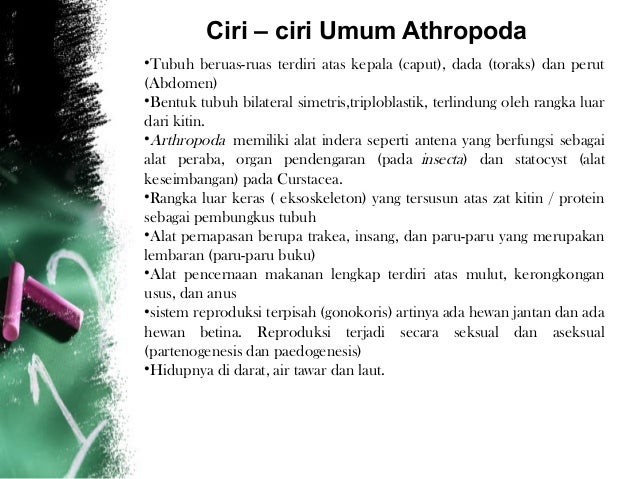 Ciri – ciri Umum Athropoda

•Tubuh beruas-ruas terdiri atas kepala (caput), dada (toraks) dan perut (Abdomen)

•Bentuk tubuh bilateral simetris,triploblastik, terlindung oleh rangka luar dari kitin.

•Arthropoda memiliki alat indera seperti antena yang berfungsi sebagai alat peraba, organ pendengaran (pada insecta) dan statocyst (alat keseimbangan) pada Curstacea.

•Rangka luar keras ( eksoskeleton) yang tersusun atas zat kitin / protein sebagai pembungkus tubuh

•Alat pernapasan berupa trakea, insang, dan paru-paru yang merupakan lembaran (paru-paru buku)

•Alat pencernaan makanan lengkap terdiri atas mulut, kerongkongan usus, dan anus

•sistem reproduksi terpisah (gonokoris) artinya ada hewan jantan dan ada hewan betina. Reproduksi terjadi secara seksual dan aseksual (partenogenesis dan paedogenesis)

•Hidupnya di darat, air tawar dan laut.